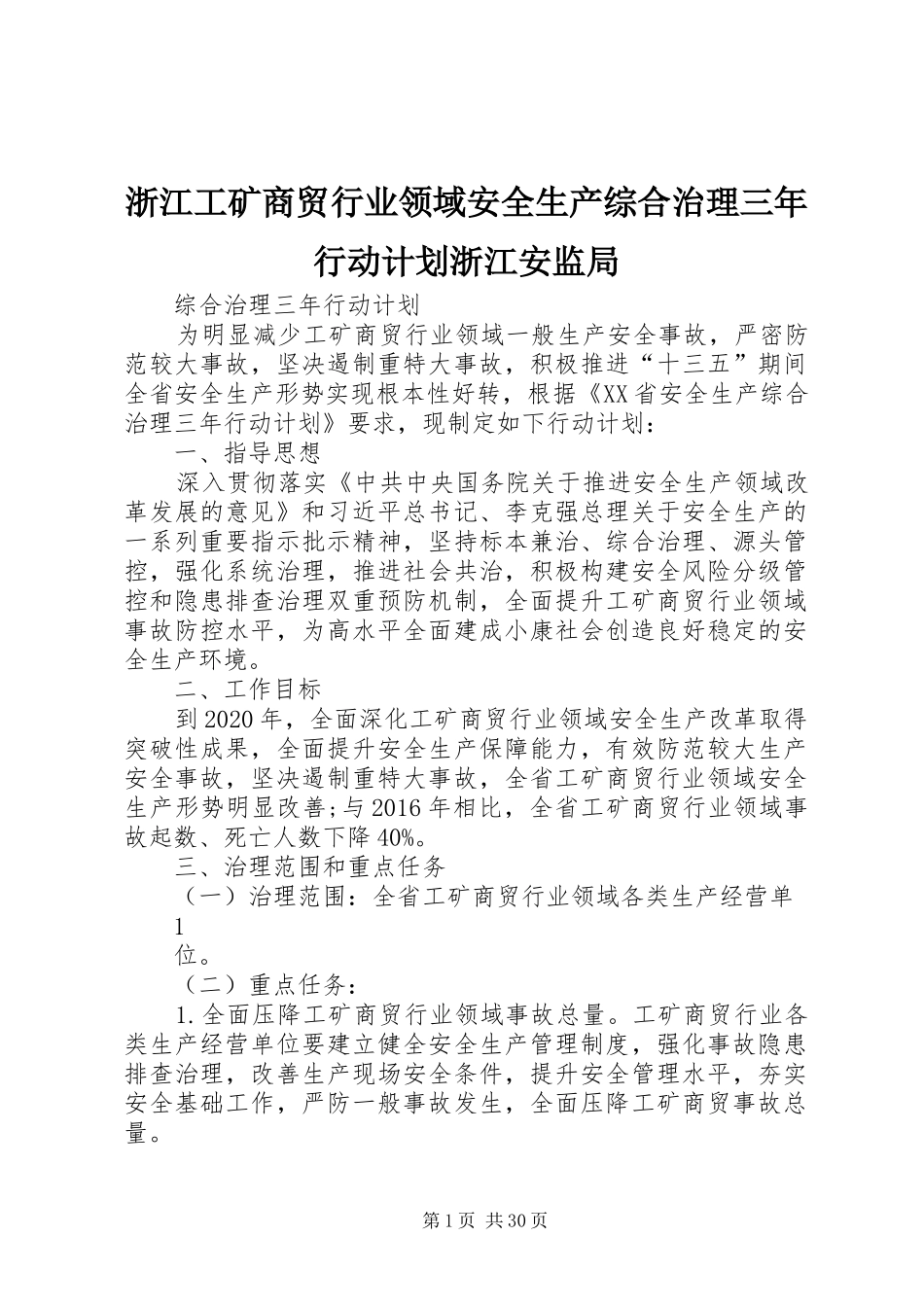 浙江工矿商贸行业领域安全生产综合治理三年行动计划浙江安监局

综合治理三年行动计划

为明显减少工矿商贸行业领域一般生产安全事故，严密防范较大事故，坚决遏制重特大事故，积极推进“十三五”期间全省安全生产形势实现根本性好转，根据《XX省安全生产综合治理三年行动计划》要求，现制定如下行动计划：

一、指导思想

深入贯彻落实《中共中央国务院关于推进安全生产领域改革发展的意见》和习近平总书记、李克强总理关于安全生产的一系列重要指示批示精神，坚持标本兼治、综合治理、源头管控，强化系统治理，推进社会共治，积极构建安全风险分级管控和隐患排查治理双重预防机制，全面提升工矿商贸行业领域事故防控水平，为高水平全面建成小康社会创造良好稳定的安全生产环境。

二、工作目标

到2020年，全面深化工矿商贸行业领域安全生产改革取得突破性成果，全面提升安全生产保障能力，有效防范较大生产安全事故，坚决遏制重特大事故，全省工矿商贸行业领域安全生产形势明显改善;与2016年相比，全省工矿商贸行业领域事故起数、死亡人数下降40%。

三、治理范围和重点任务

（一）治理范围：全省工矿商贸行业领域各类生产经营单

1

位。

（二）重点任务：

1.全面压降工矿商贸行业领域事故总量。工矿商贸行业各类生产经营单位要建立健全安全生产管理制度，强化事故隐患排查治理，改善生产现场安全条件，提升安全管理水平，夯实安全基础工作，严防一般事故发生，全面压降工矿商贸事故总量。

第1页 共30页